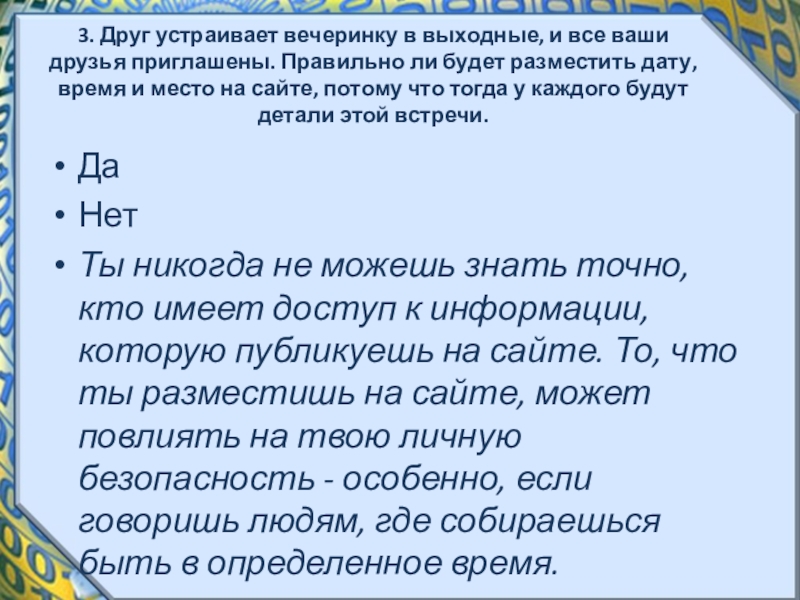 3. Друг устраивает вечеринку в выходные, и все ваши друзья приглашены. Правильно ли будет разместить дату, время и место на сайте, потому что тогда у каждого будут детали этой встречи.

• Да
• Нет
• Ты никогда не можешь знать точно, кто имеет доступ к информации, которую публикуешь на сайте. То, что ты разместишь на сайте, может повлиять на твою личную безопасность - особенно, если говоришь людям, где собираешься быть в определенное время.